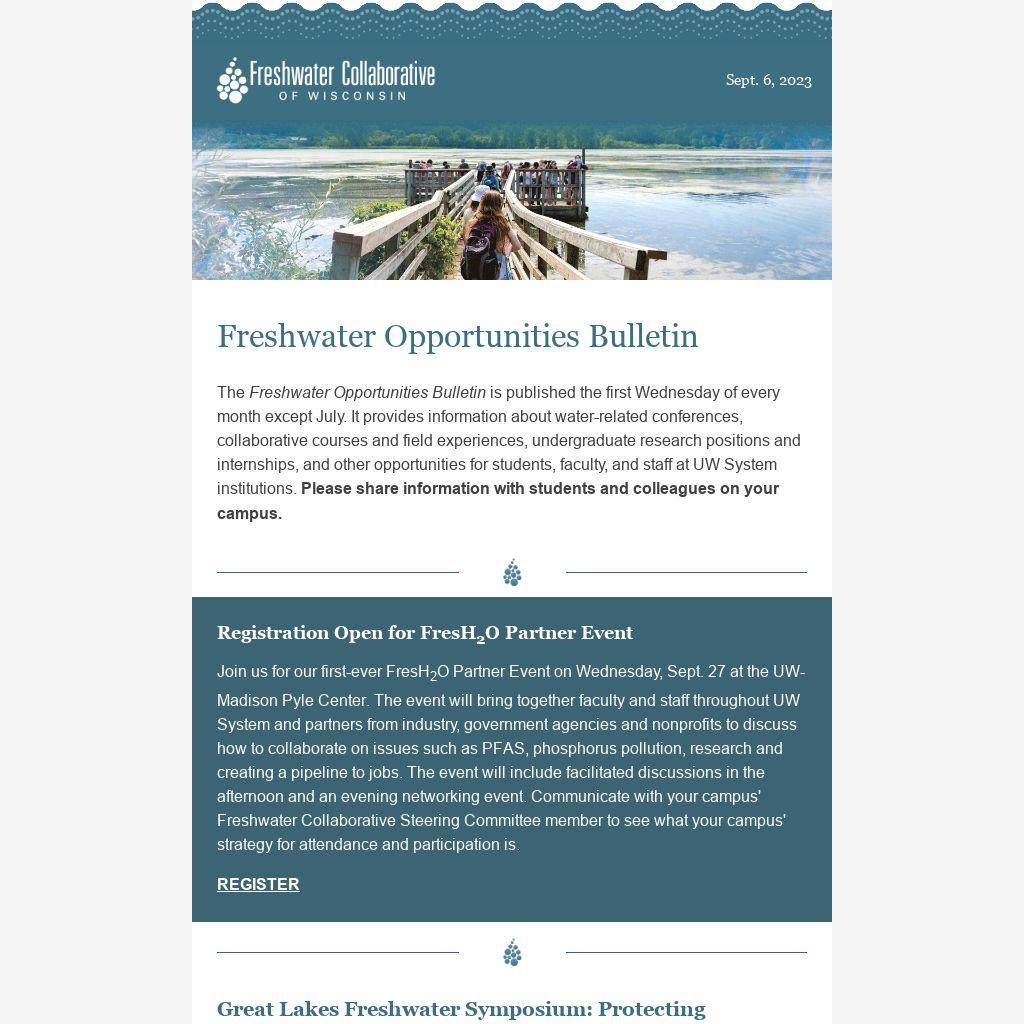 Freshwater Collaborative
OF WISCONSIN

Sept. 6, 2023

Freshwater Opportunities Bulletin

The Freshwater Opportunities Bulletin is published the first Wednesday of every month except July. It provides information about water-related conferences, collaborative courses and field experiences, undergraduate research positions and internships, and other opportunities for students, faculty, and staff at UW System institutions. Please share information with students and colleagues on your campus.

Registration Open for FresH$_2$O Partner Event

Join us for our first-ever FresH$_2$O Partner Event on Wednesday, Sept. 27 at the UW-Madison Pyle Center. The event will bring together faculty and staff throughout UW System and partners from industry, government agencies and nonprofits to discuss how to collaborate on issues such as PFAS, phosphorus pollution, research and creating a pipeline to jobs. The event will include facilitated discussions in the afternoon and an evening networking event. Communicate with your campus' Freshwater Collaborative Steering Committee member to see what your campus' strategy for attendance and participation is.

REGISTER

Great Lakes Freshwater Symposium: Protecting